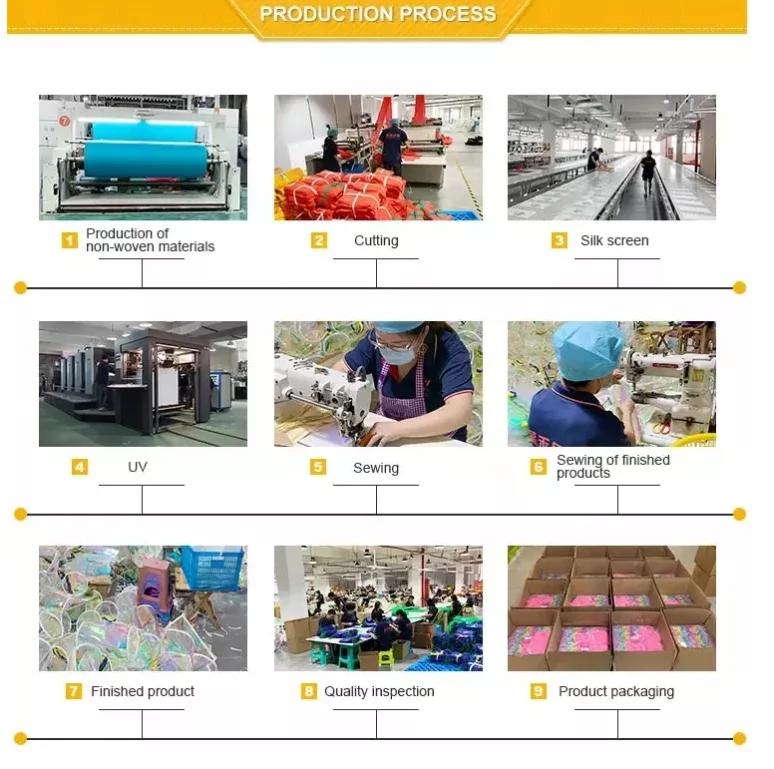 PRODUCTION PROCESS

1 Production of non-woven materials

2 Cutting

3 Silk screen

4 UV

5 Sewing

6 Sewing of finished products

7 Finished product

8 Quality inspection

9 Product packaging